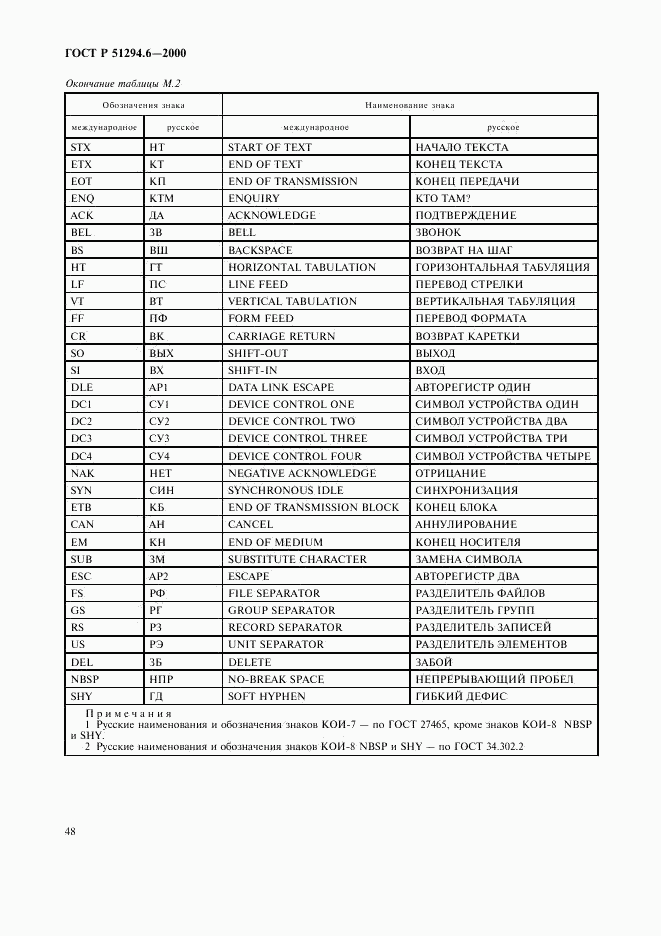 ГОСТ Р 51294.6—2000

Окончание таблицы М.2

| Обозначения знака | | Наименование знака | |
|---|---|---|---|
| международное | русское | международное | русское |
| STX | НТ | START OF TEXT | НАЧАЛО ТЕКСТА |
| ETX | КТ | END OF TEXT | КОНЕЦ ТЕКСТА |
| EOT | КП | END OF TRANSMISSION | КОНЕЦ ПЕРЕДАЧИ |
| ENQ | КТМ | ENQUIRY | КТО ТАМ? |
| ACK | ДА | ACKNOWLEDGE | ПОДТВЕРЖДЕНИЕ |
| BEL | ЗВ | BELL | ЗВОНОК |
| BS | ВШ | BACKSPACE | ВОЗВРАТ НА ШАГ |
| HT | ГТ | HORIZONTAL TABULATION | ГОРИЗОНТАЛЬНАЯ ТАБУЛЯЦИЯ |
| LF | ПС | LINE FEED | ПЕРЕВОД СТРЕЛКИ |
| VT | ВТ | VERTICAL TABULATION | ВЕРТИКАЛЬНАЯ ТАБУЛЯЦИЯ |
| FF | ПФ | FORM FEED | ПЕРЕВОД ФОРМАТА |
| CR | ВК | CARRIAGE RETURN | ВОЗВРАТ КАРЕТКИ |
| SO | ВЫХ | SHIFT-OUT | ВЫХОД |
| SI | ВХ | SHIFT-IN | ВХОД |
| DLE | АР1 | DATA LINK ESCAPE | АВТОРЕГИСТР ОДИН |
| DC1 | СУ1 | DEVICE CONTROL ONE | СИМВОЛ УСТРОЙСТВА ОДИН |
| DC2 | СУ2 | DEVICE CONTROL TWO | СИМВОЛ УСТРОЙСТВА ДВА |
| DC3 | СУ3 | DEVICE CONTROL THREE | СИМВОЛ УСТРОЙСТВА ТРИ |
| DC4 | СУ4 | DEVICE CONTROL FOUR | СИМВОЛ УСТРОЙСТВА ЧЕТЫРЕ |
| NAK | НЕТ | NEGATIVE ACKNOWLEDGE | ОТРИЦАНИЕ |
| SYN | СИН | SYNCHRONOUS IDLE | СИНХРОНИЗАЦИЯ |
| ETB | КБ | END OF TRANSMISSION BLOCK | КОНЕЦ БЛОКА |
| CAN | АН | CANCEL | АННУЛИРОВАНИЕ |
| EM | КН | END OF MEDIUM | КОНЕЦ НОСИТЕЛЯ |
| SUB | ЗМ | SUBSTITUTE CHARACTER | ЗАМЕНА СИМВОЛА |
| ESC | АР2 | ESCAPE | АВТОРЕГИСТР ДВА |
| FS | РФ | FILE SEPARATOR | РАЗДЕЛИТЕЛЬ ФАЙЛОВ |
| GS | РГ | GROUP SEPARATOR | РАЗДЕЛИТЕЛЬ ГРУПП |
| RS | РЗ | RECORD SEPARATOR | РАЗДЕЛИТЕЛЬ ЗАПИСЕЙ |
| US | РЭ | UNIT SEPARATOR | РАЗДЕЛИТЕЛЬ ЭЛЕМЕНТОВ |
| DEL | ЗБ | DELETE | ЗАБОЙ |
| NBSP | НПР | NO-BREAK SPACE | НЕПРЕРЫВАЮЩИЙ ПРОБЕЛ |
| SHY | ГД | SOFT HYPHEN | ГИБКИЙ ДЕФИС |

Примечания
1 Русские наименования и обозначения знаков КОИ-7 — по ГОСТ 27465, кроме знаков КОИ-8 NBSP и SHY.
2 Русские наименования и обозначения знаков КОИ-8 NBSP и SHY — по ГОСТ 34.302.2

48